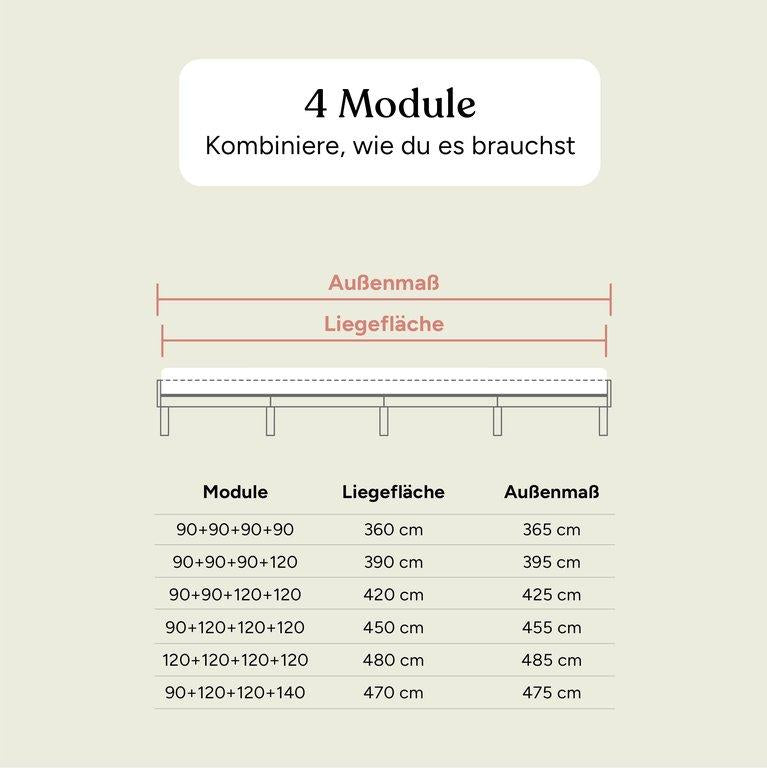 4 Module
Kombiniere, wie du es brauchst

Außenmaß

Liegefläche

| Module | Liegefläche | Außenmaß |
|---|---|---|
| 90+90+90+90 | 360 cm | 365 cm |
| 90+90+90+120 | 390 cm | 395 cm |
| 90+90+120+120 | 420 cm | 425 cm |
| 90+120+120+120 | 450 cm | 455 cm |
| 120+120+120+120 | 480 cm | 485 cm |
| 90+120+120+140 | 470 cm | 475 cm |